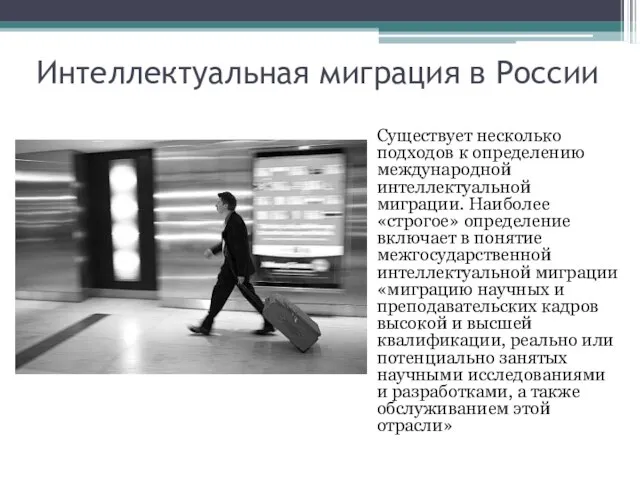 Интеллектуальная миграция в России

Существует несколько подходов к определению международной интеллектуальной миграции. Наиболее «строгое» определение включает в понятие межгосударственной интеллектуальной миграции «миграцию научных и преподавательских кадров высокой и высшей квалификации, реально или потенциально занятых научными исследованиями и разработками, а также обслуживанием этой отрасли»